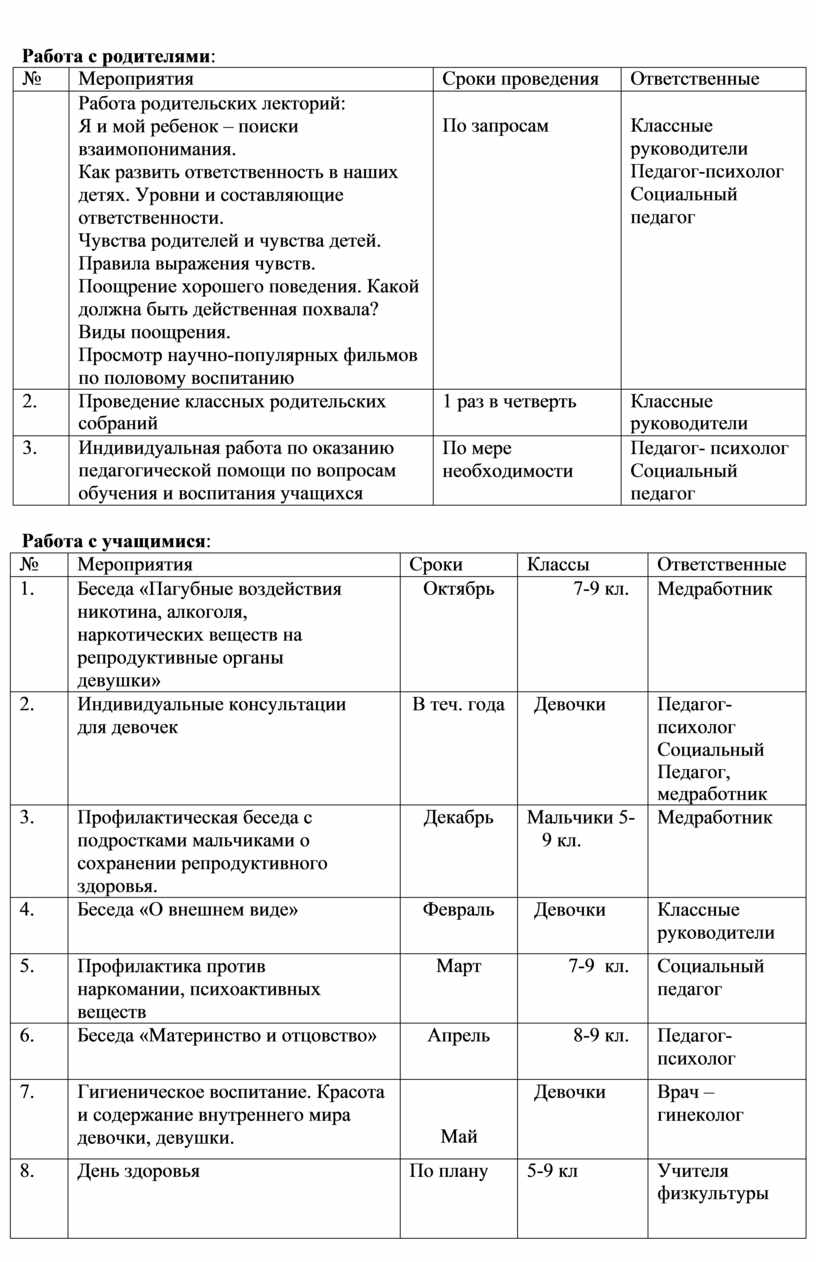 **Работа с родителями**:

| № | Мероприятия | Сроки проведения | Ответственные |
|---|---|---|---|
| | Работа родительских лекторий: Я и мой ребенок – поиски взаимопонимания. Как развить ответственность в наших детях. Уровни и составляющие ответственности. Чувства родителей и чувства детей. Правила выражения чувств. Поощрение хорошего поведения. Какой должна быть действенная похвала? Виды поощрения. Просмотр научно-популярных фильмов по половому воспитанию | По запросам | Классные руководители Педагог-психолог Социальный педагог |
| 2. | Проведение классных родительских собраний | 1 раз в четверть | Классные руководители |
| 3. | Индивидуальная работа по оказанию педагогической помощи по вопросам обучения и воспитания учащихся | По мере необходимости | Педагог- психолог Социальный педагог |

**Работа с учащимися**:

| № | Мероприятия | Сроки | Классы | Ответственные |
|---|---|---|---|---|
| 1. | Беседа «Пагубные воздействия никотина, алкоголя, наркотических веществ на репродуктивные органы девушки» | Октябрь | 7-9 кл. | Медработник |
| 2. | Индивидуальные консультации для девочек | В теч. года | Девочки | Педагог-психолог Социальный Педагог, медработник |
| 3. | Профилактическая беседа с подростками мальчиками о сохранении репродуктивного здоровья. | Декабрь | Мальчики 5-9 кл. | Медработник |
| 4. | Беседа «О внешнем виде» | Февраль | Девочки | Классные руководители |
| 5. | Профилактика против наркомании, психоактивных веществ | Март | 7-9 кл. | Социальный педагог |
| 6. | Беседа «Материнство и отцовство» | Апрель | 8-9 кл. | Педагог-психолог |
| 7. | Гигиеническое воспитание. Красота и содержание внутреннего мира девочки, девушки. | Май | Девочки | Врач – гинеколог |
| 8. | День здоровья | По плану | 5-9 кл | Учителя физкультуры |